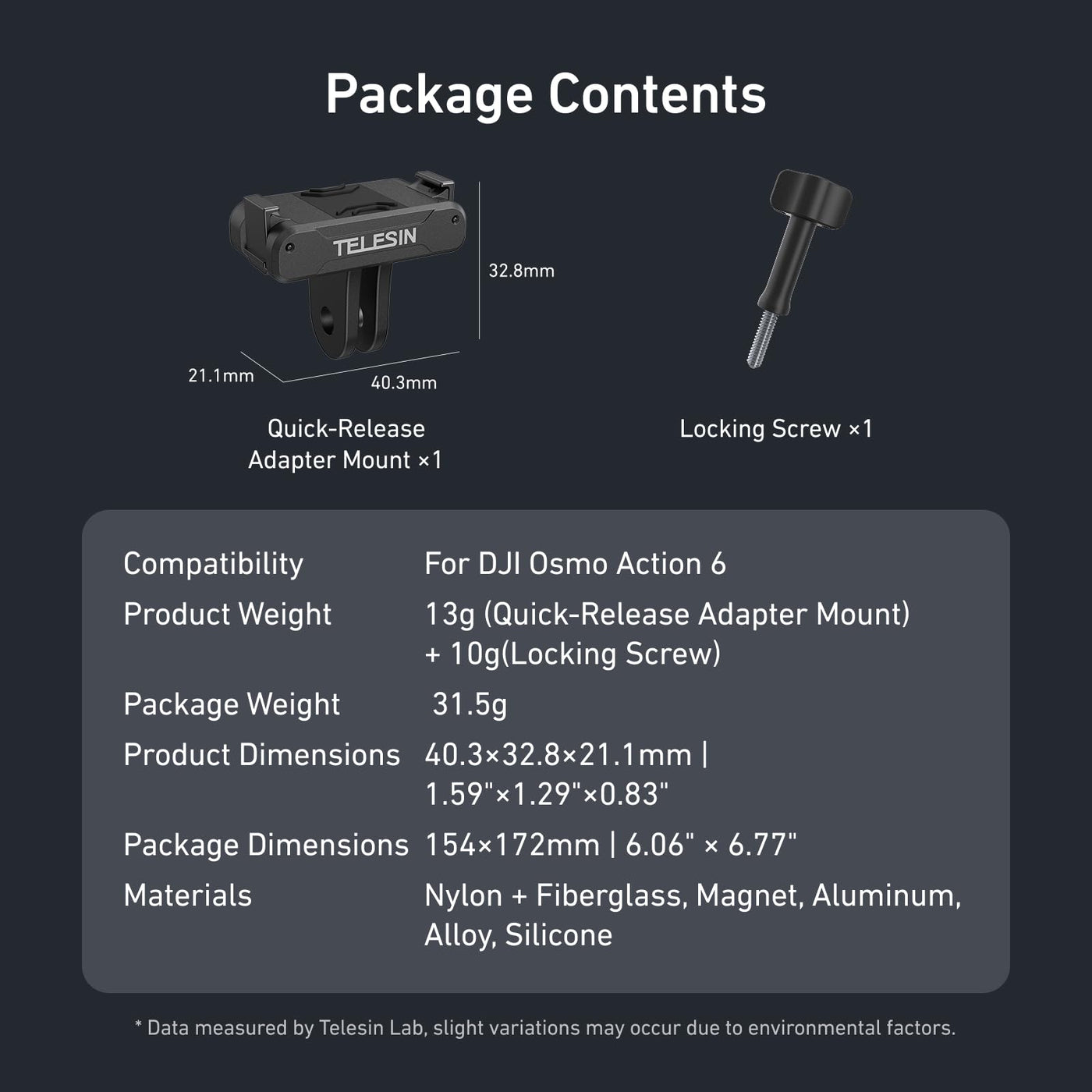 Package Contents

TELESIN

32.8mm

21.1mm

40.3mm

Quick-Release Adapter Mount ×1

Locking Screw ×1

| | |
|---|---|
| Compatibility | For DJI Osmo Action 6 |
| Product Weight | 13g (Quick-Release Adapter Mount) + 10g(Locking Screw) |
| Package Weight | 31.5g |
| Product Dimensions | 40.3×32.8×21.1mm \| 1.59"×1.29"×0.83" |
| Package Dimensions | 154×172mm \| 6.06" × 6.77" |
| Materials | Nylon + Fiberglass, Magnet, Aluminum, Alloy, Silicone |

* Data measured by Telesin Lab, slight variations may occur due to environmental factors.